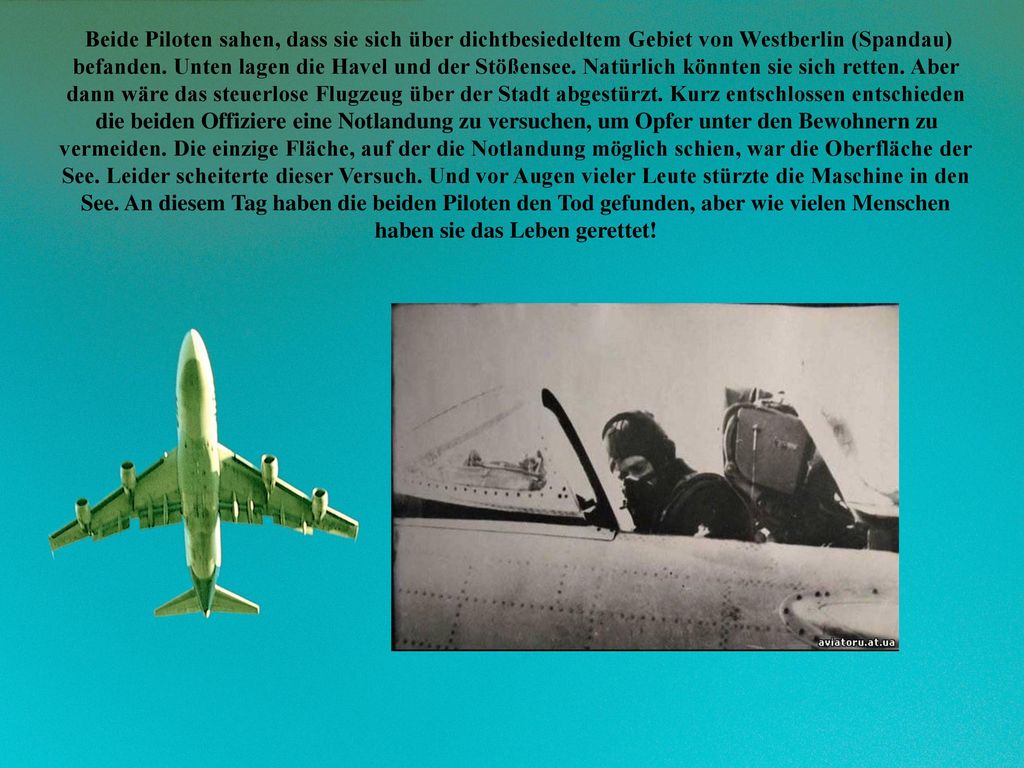 Beide Piloten sahen, dass sie sich über dichtbesiedeltem Gebiet von Westberlin (Spandau) befanden. Unten lagen die Havel und der Stößensee. Natürlich könnten sie sich retten. Aber dann wäre das steuerlose Flugzeug über der Stadt abgestürzt. Kurz entschlossen entschieden die beiden Offiziere eine Notlandung zu versuchen, um Opfer unter den Bewohnern zu vermeiden. Die einzige Fläche, auf der die Notlandung möglich schien, war die Oberfläche der See. Leider scheiterte dieser Versuch. Und vor Augen vieler Leute stürzte die Maschine in den See. An diesem Tag haben die beiden Piloten den Tod gefunden, aber wie vielen Menschen haben sie das Leben gerettet!

aviatoru.at.ua